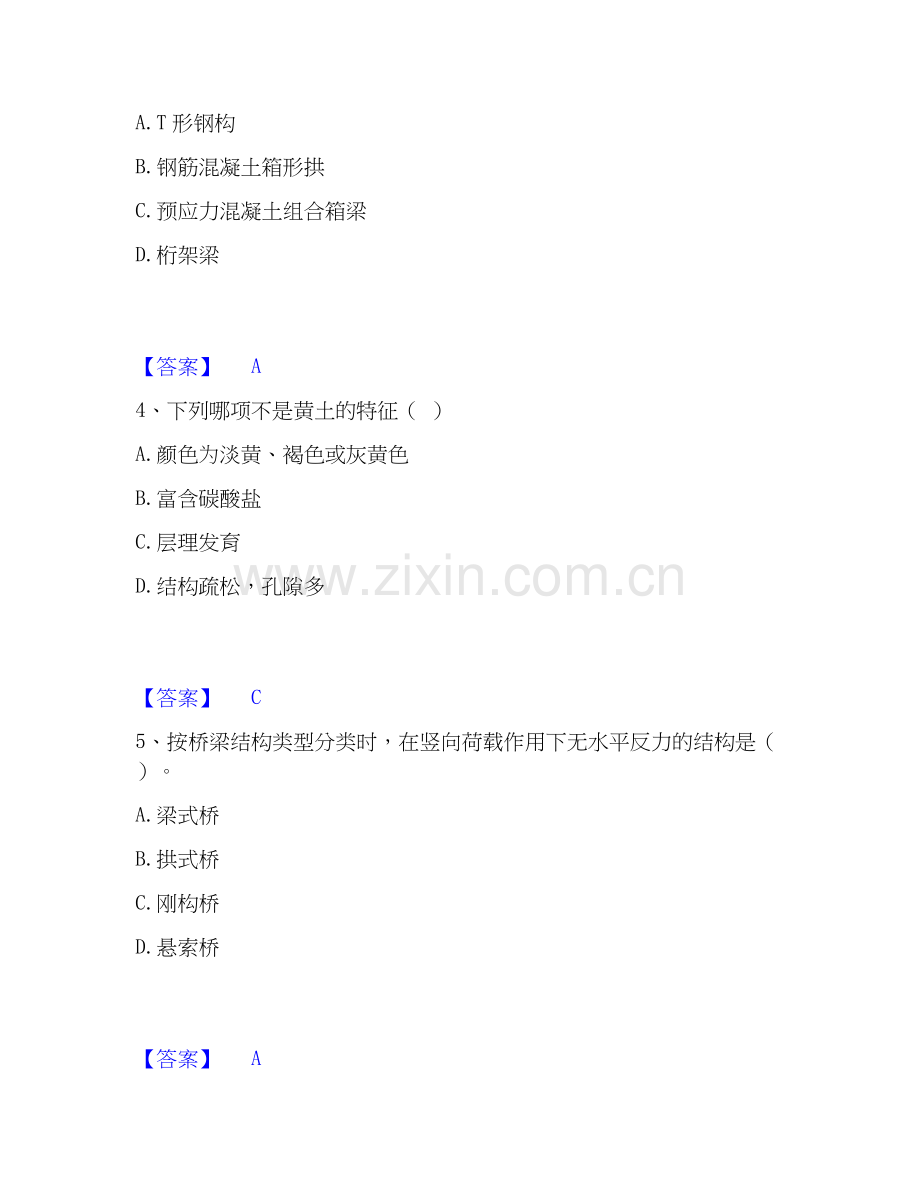 A.T形钢构

B.钢筋混凝土箱形拱

C.预应力混凝土组合箱梁

D.桁架梁

【答案】 A

4、下列哪项不是黄土的特征（ ）

A.颜色为淡黄、褐色或灰黄色

B.富含碳酸盐

C.层理发育

D.结构疏松，孔隙多

【答案】 C

5、按桥梁结构类型分类时，在竖向荷载作用下无水平反力的结构是（ ）。

A.梁式桥

B.拱式桥

C.刚构桥

D.悬索桥

【答案】 A

www.zixin.com.cn